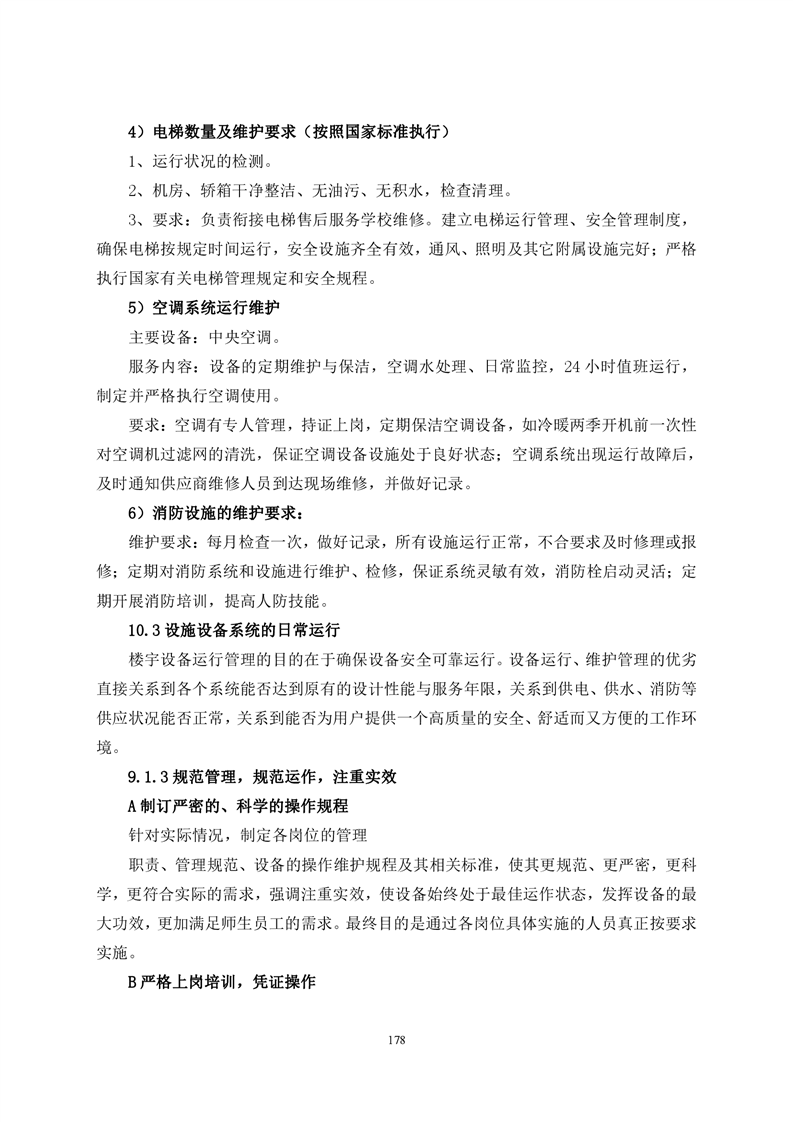 4）电梯数量及维护要求（按照国家标准执行）

1、运行状况的检测。

2、机房、轿箱干净整洁、无油污、无积水，检查清理。

3、要求：负责衔接电梯售后服务学校维修。建立电梯运行管理、安全管理制度，确保电梯按规定时间运行，安全设施齐全有效，通风、照明及其它附属设施完好；严格执行国家有关电梯管理规定和安全规程。

5）空调系统运行维护

主要设备：中央空调。

服务内容：设备的定期维护与保洁，空调水处理、日常监控，24 小时值班运行，制定并严格执行空调使用。

要求：空调有专人管理，持证上岗，定期保洁空调设备，如冷暖两季开机前一次性对空调机过滤网的清洗，保证空调设备设施处于良好状态；空调系统出现运行故障后，及时通知供应商维修人员到达现场维修，并做好记录。

6）消防设施的维护要求：

维护要求：每月检查一次，做好记录，所有设施运行正常，不合要求及时修理或报修；定期对消防系统和设施进行维护、检修，保证系统灵敏有效，消防栓启动灵活；定期开展消防培训，提高人防技能。

10.3 设施设备系统的日常运行

楼宇设备运行管理的目的在于确保设备安全可靠运行。设备运行、维护管理的优劣直接关系到各个系统能否达到原有的设计性能与服务年限，关系到供电、供水、消防等供应状况能否正常，关系到能否为用户提供一个高质量的安全、舒适而又方便的工作环境。

9.1.3 规范管理，规范运作，注重实效

A 制订严密的、科学的操作规程

针对实际情况，制定各岗位的管理

职责、管理规范、设备的操作维护规程及其相关标准，使其更规范、更严密，更科学，更符合实际的需求，强调注重实效，使设备始终处于最佳运作状态，发挥设备的最大功效，更加满足师生员工的需求。最终目的是通过各岗位具体实施的人员真正按要求实施。

B 严格上岗培训，凭证操作

178